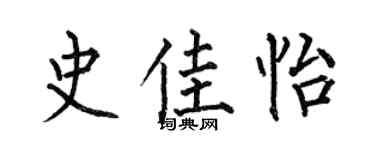 史佳怡

词典网